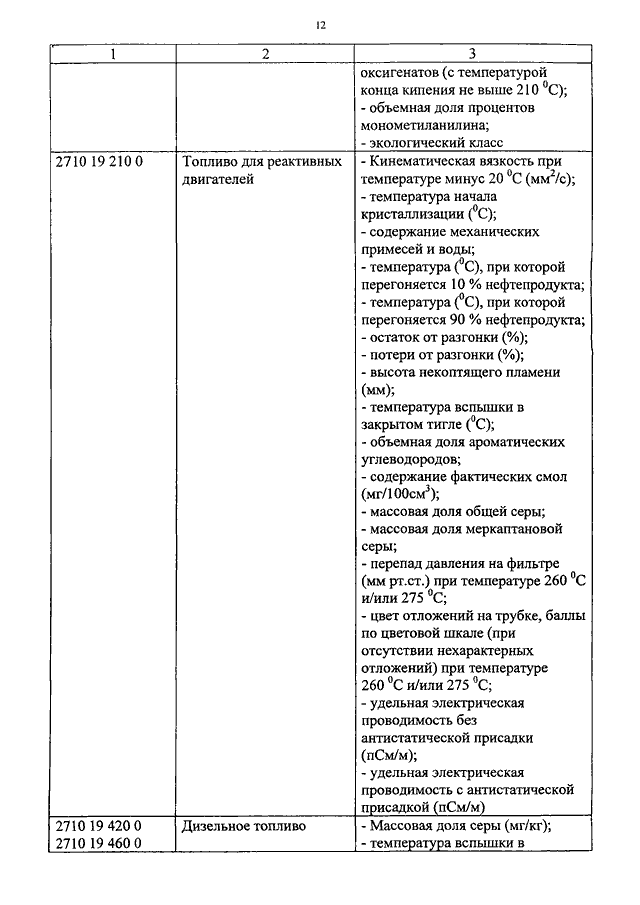 12

| 1 | 2 | 3 |
|---|---|---|
| | | оксигенатов (с температурой конца кипения не выше 210 $^0$С); - объемная доля процентов монометиланилина; - экологический класс |
| 2710 19 210 0 | Топливо для реактивных двигателей | - Кинематическая вязкость при температуре минус 20 $^0$С (мм$^2$/с); - температура начала кристаллизации ($^0$С); - содержание механических примесей и воды; - температура ($^0$С), при которой перегоняется 10 % нефтепродукта; - температура ($^0$С), при которой перегоняется 90 % нефтепродукта; - остаток от разгонки (%); - потери от разгонки (%); - высота некоптящего пламени (мм); - температура вспышки в закрытом тигле ($^0$С); - объемная доля ароматических углеводородов; - содержание фактических смол (мг/100см$^3$); - массовая доля общей серы; - массовая доля меркаптановой серы; - перепад давления на фильтре (мм рт.ст.) при температуре 260 $^0$С и/или 275 $^0$С; - цвет отложений на трубке, баллы по цветовой шкале (при отсутствии нехарактерных отложений) при температуре 260 $^0$С и/или 275 $^0$С; - удельная электрическая проводимость без антистатической присадки (пСм/м); - удельная электрическая проводимость с антистатической присадкой (пСм/м) |
| 2710 19 420 0 2710 19 460 0 | Дизельное топливо | - Массовая доля серы (мг/кг); - температура вспышки в |